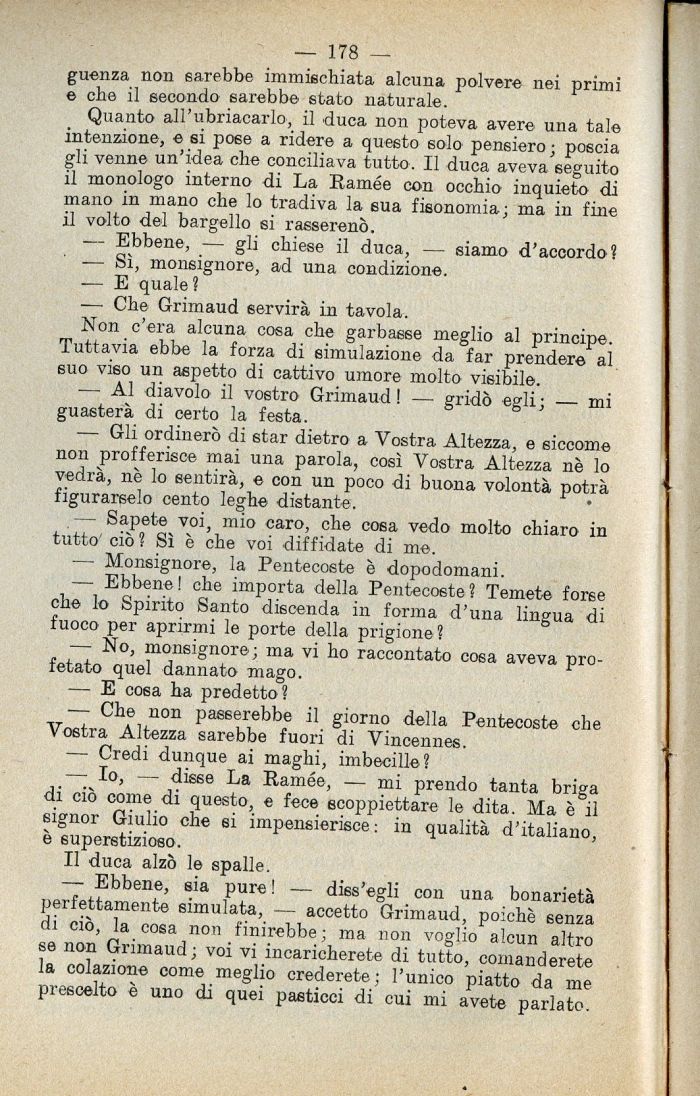 — 178 —

guenza non sarebbe immischiata alcuna polvere nei primi e che il secondo sarebbe stato naturale.

Quanto all'ubriacarlo, il duca non poteva avere una tale intenzione, e si pose a ridere a questo solo pensiero; poscia gli venne un'idea che conciliava tutto. Il duca aveva seguito il monologo interno di La Ramée con occhio inquieto di mano in mano che lo tradiva la sua fisonomia; ma in fine il volto del bargello si rasserenò.

— Ebbene, — gli chiese il duca, — siamo d'accordo?

— Sì, monsignore, ad una condizione.

— E quale?

— Che Grimaud servirà in tavola.

Non c'era alcuna cosa che garbasse meglio al principe. Tuttavia ebbe la forza di simulazione da far prendere al suo viso un aspetto di cattivo umore molto visibile.

— Al diavolo il vostro Grimaud! — gridò egli; — mi guasterà di certo la festa.

— Gli ordinerò di star dietro a Vostra Altezza, e siccome non profferisce mai una parola, così Vostra Altezza nè lo vedrà, nè lo sentirà, e con un poco di buona volontà potrà figurarselo cento leghe distante.

— Sapete voi, mio caro, che cosa vedo molto chiaro in tutto ciò? Sì è che voi diffidate di me.

— Monsignore, la Pentecoste è dopodomani.

— Ebbene! che importa della Pentecoste? Temete forse che lo Spirito Santo discenda in forma d'una lingua di fuoco per aprirmi le porte della prigione?

— No, monsignore; ma vi ho raccontato cosa aveva profetato quel dannato mago.

— E cosa ha predetto?

— Che non passerebbe il giorno della Pentecoste che Vostra Altezza sarebbe fuori di Vincennes.

— Credi dunque ai maghi, imbecille?

— Io, — disse La Ramée, — mi prendo tanta briga di ciò come di questo, e fece scoppiettare le dita. Ma è il signor Giulio che si impensierisce: in qualità d'italiano, è superstizioso.

Il duca alzò le spalle.

— Ebbene, sia pure! — diss'egli con una bonarietà perfettamente simulata, — accetto Grimaud, poichè senza di ciò, la cosa non finirebbe; ma non voglio alcun altro se non Grimaud; voi vi incaricherete di tutto, comanderete la colazione come meglio crederete; l'unico piatto da me prescelto è uno di quei pasticci di cui mi avete parlato.